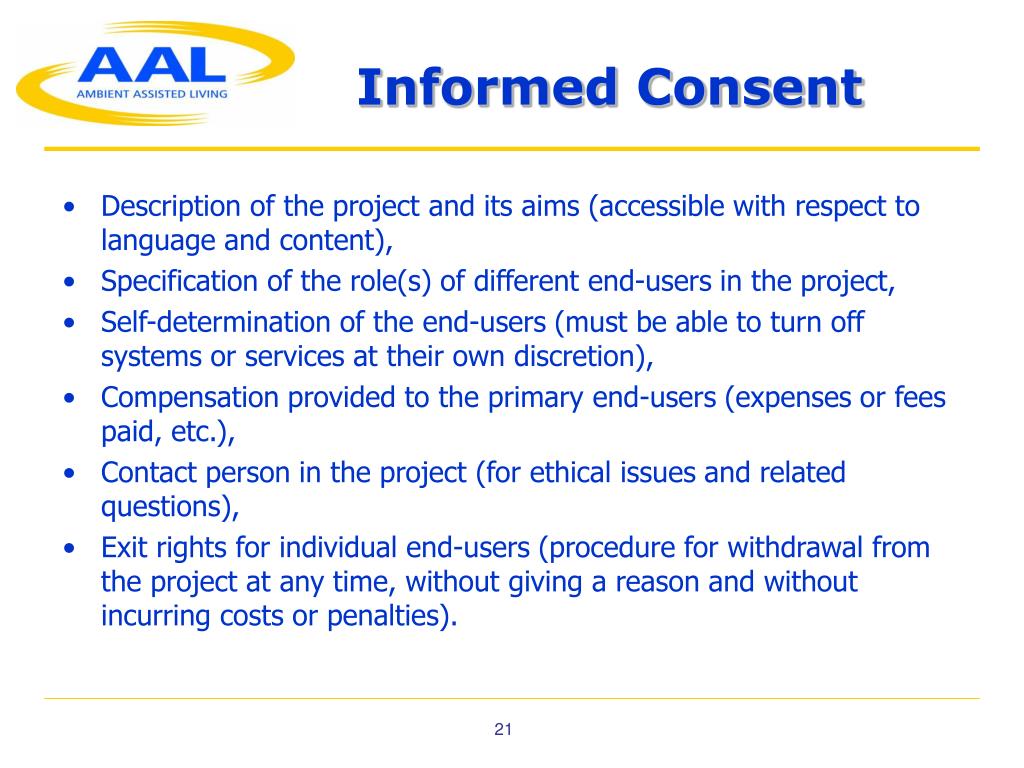 AAL
AMBIENT ASSISTED LIVING

Informed Consent

• Description of the project and its aims (accessible with respect to language and content),
• Specification of the role(s) of different end-users in the project,
• Self-determination of the end-users (must be able to turn off systems or services at their own discretion),
• Compensation provided to the primary end-users (expenses or fees paid, etc.),
• Contact person in the project (for ethical issues and related questions),
• Exit rights for individual end-users (procedure for withdrawal from the project at any time, without giving a reason and without incurring costs or penalties).

21